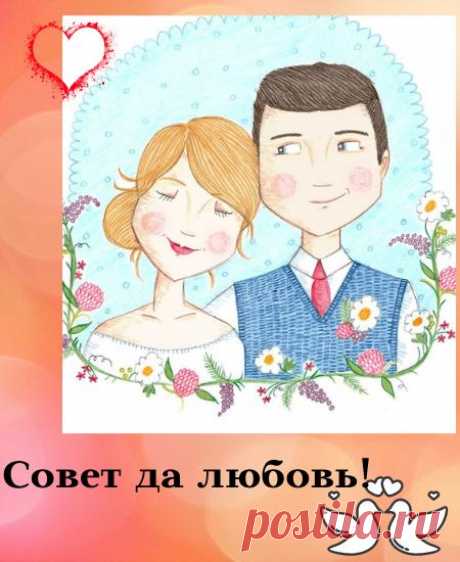 Совет да любовь!

postila.ru